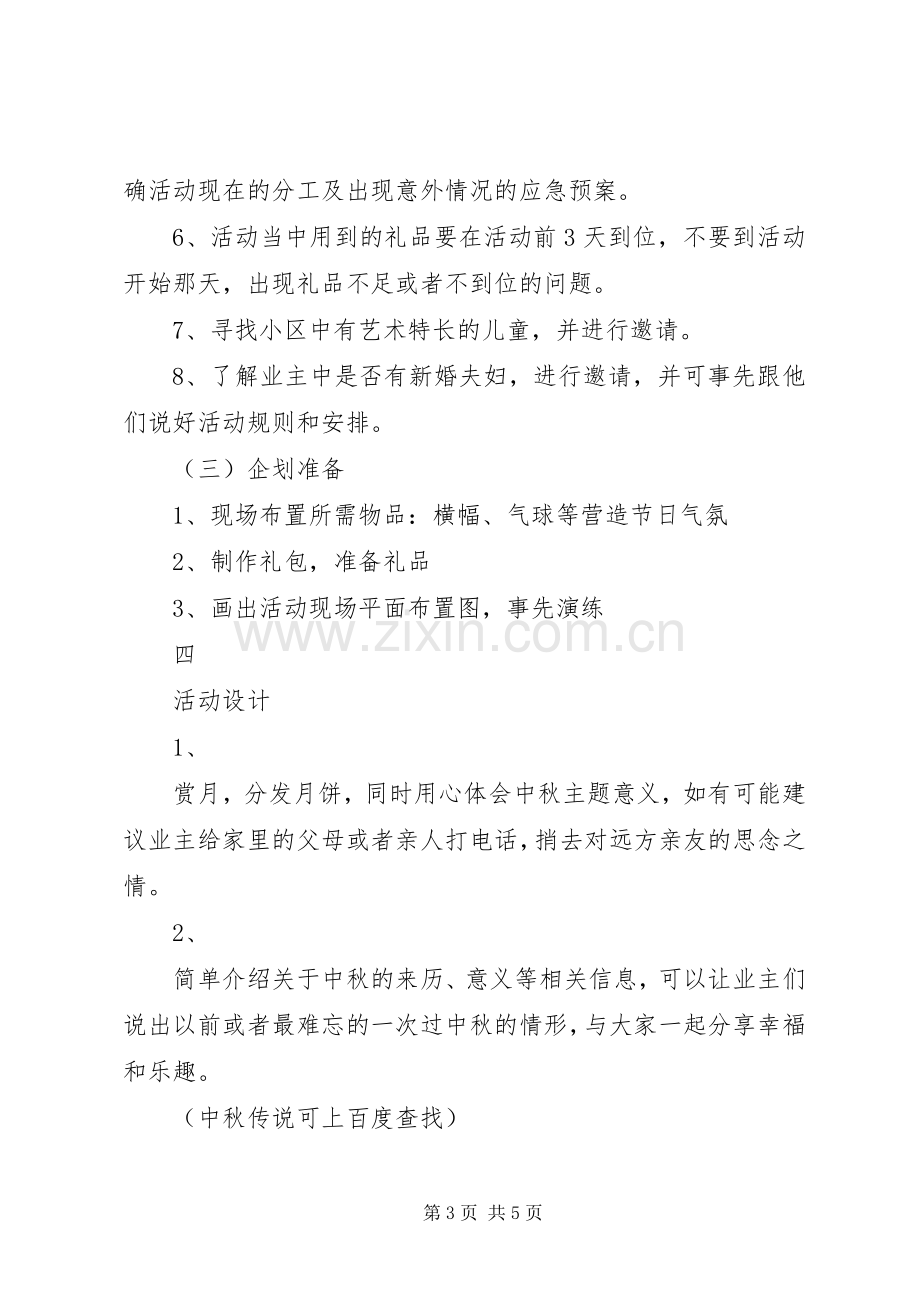 确活动现在的分工及出现意外情况的应急预案。

6、活动当中用到的礼品要在活动前3天到位，不要到活动开始那天，出现礼品不足或者不到位的问题。

7、寻找小区中有艺术特长的儿童，并进行邀请。

8、了解业主中是否有新婚夫妇，进行邀请，并可事先跟他们说好活动规则和安排。

（三）企划准备

1、现场布置所需物品：横幅、气球等营造节日气氛

2、制作礼包，准备礼品

3、画出活动现场平面布置图，事先演练

四

活动设计

1、

赏月，分发月饼，同时用心体会中秋主题意义，如有可能建议业主给家里的父母或者亲人打电话，捎去对远方亲友的思念之情。

2、

简单介绍关于中秋的来历、意义等相关信息，可以让业主们说出以前或者最难忘的一次过中秋的情形，与大家一起分享幸福和乐趣。

（中秋传说可上百度查找）

第3页 共5页

www.zixin.com.cn